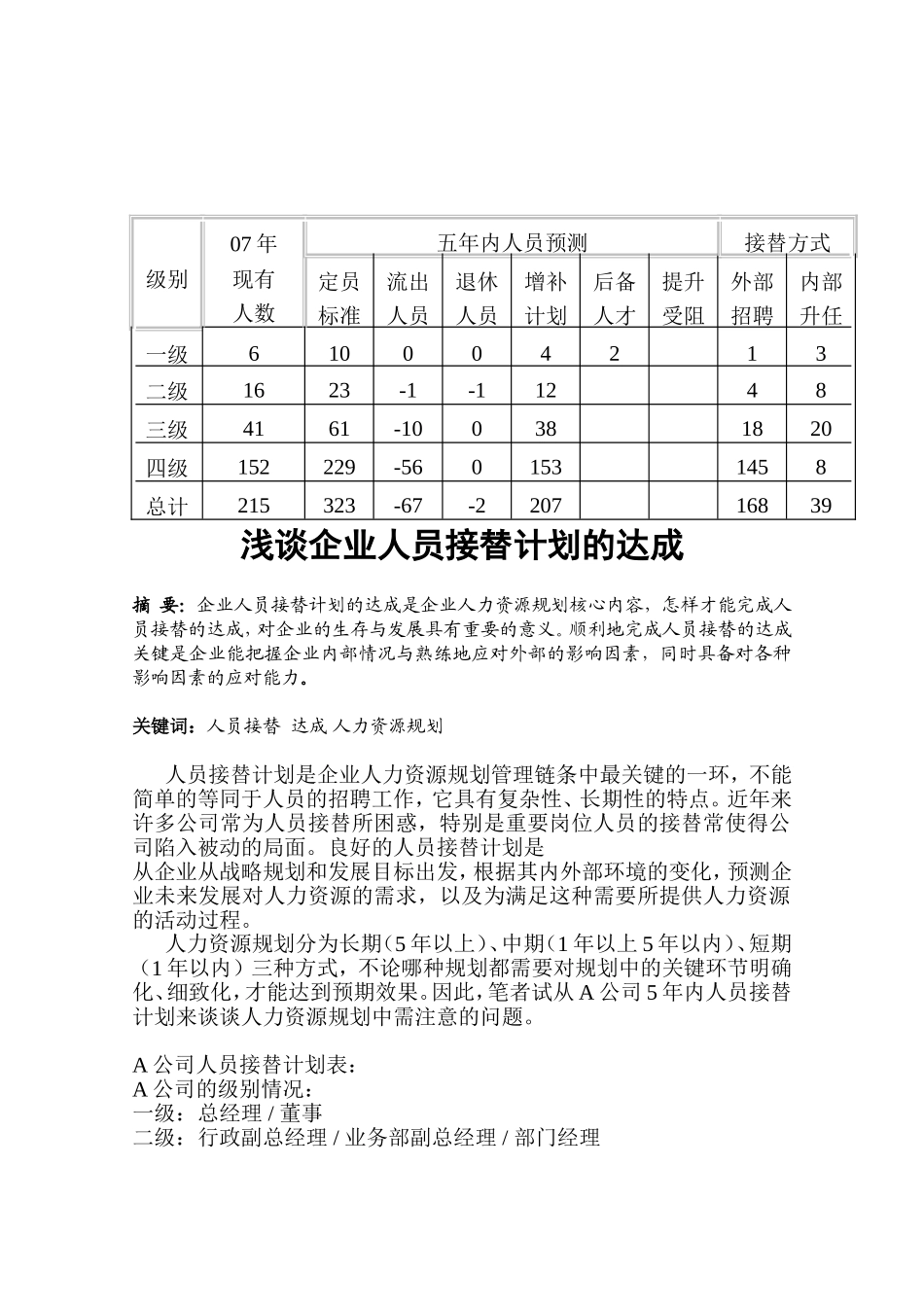 | 级别 | 07 年现有人数 | 五年内人员预测 |  |  |  |  |  | 接替方式 |  |
|---|---|---|---|---|---|---|---|---|---|
|  |  | 定员标准 | 流出人员 | 退休人员 | 增补计划 | 后备人才 | 提升受阻 | 外部招聘 | 内部升任 |
| 一级 | 6 | 10 | 0 | 0 | 4 | 2 |  | 1 | 3 |
| 二级 | 16 | 23 | -1 | -1 | 12 |  |  | 4 | 8 |
| 三级 | 41 | 61 | -10 | 0 | 38 |  |  | 18 | 20 |
| 四级 | 152 | 229 | -56 | 0 | 153 |  |  | 145 | 8 |
| 总计 | 215 | 323 | -67 | -2 | 207 |  |  | 168 | 39 |

浅谈企业人员接替计划的达成

摘 要：企业人员接替计划的达成是企业人力资源规划核心内容，怎样才能完成人员接替的达成，对企业的生存与发展具有重要的意义。顺利地完成人员接替的达成关键是企业能把握企业内部情况与熟练地应对外部的影响因素，同时具备对各种影响因素的应对能力。

关键词：人员接替 达成 人力资源规划

人员接替计划是企业人力资源规划管理链条中最关键的一环，不能简单的等同于人员的招聘工作，它具有复杂性、长期性的特点。近年来许多公司常为人员接替所困惑，特别是重要岗位人员的接替常使得公司陷入被动的局面。良好的人员接替计划是
从企业从战略规划和发展目标出发，根据其内外部环境的变化，预测企业未来发展对人力资源的需求，以及为满足这种需要所提供人力资源的活动过程。

人力资源规划分为长期（5 年以上）、中期（1 年以上 5 年以内）、短期（1 年以内）三种方式，不论哪种规划都需要对规划中的关键环节明确化、细致化，才能达到预期效果。因此，笔者试从 A 公司 5 年内人员接替计划来谈谈人力资源规划中需注意的问题。

A 公司人员接替计划表：
A 公司的级别情况：
一级：总经理 / 董事
二级：行政副总经理 / 业务部副总经理 / 部门经理